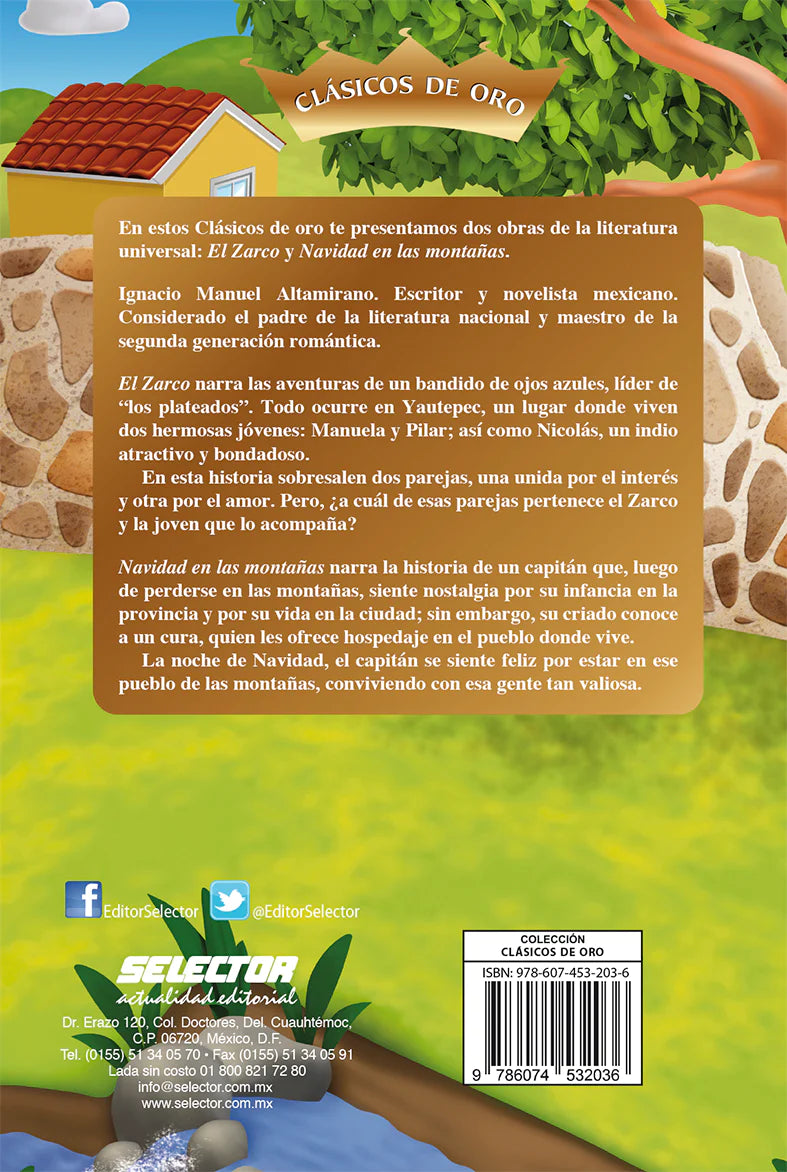 CLÁSICOS DE ORO

En estos Clásicos de oro te presentamos dos obras de la literatura universal: El Zarco y Navidad en las montañas.

Ignacio Manuel Altamirano. Escritor y novelista mexicano. Considerado el padre de la literatura nacional y maestro de la segunda generación romántica.

El Zarco narra las aventuras de un bandido de ojos azules, líder de "los plateados". Todo ocurre en Yautepec, un lugar donde viven dos hermosas jóvenes: Manuela y Pilar; así como Nicolás, un indio atractivo y bondadoso.

En esta historia sobresalen dos parejas, una unida por el interés y otra por el amor. Pero, ¿a cuál de esas parejas pertenece el Zarco y la joven que lo acompaña?

Navidad en las montañas narra la historia de un capitán que, luego de perderse en las montañas, siente nostalgia por su infancia en la provincia y por su vida en la ciudad; sin embargo, su criado conoce a un cura, quien les ofrece hospedaje en el pueblo donde vive.

La noche de Navidad, el capitán se siente feliz por estar en ese pueblo de las montañas, conviviendo con esa gente tan valiosa.

EditorSelector @EditorSelector

SELECTOR
actualidad editorial

Dr. Erazo 120, Col. Doctores, Del. Cuauhtémoc,
C.P. 06720, México, D.F.
Tel. (0155) 51 34 05 70 • Fax (0155) 51 34 05 91
Lada sin costo 01 800 821 72 80
info@selector.com.mx
www.selector.com.mx

COLECCIÓN
CLÁSICOS DE ORO

ISBN: 978-607-453-203-6

9 786074 532036